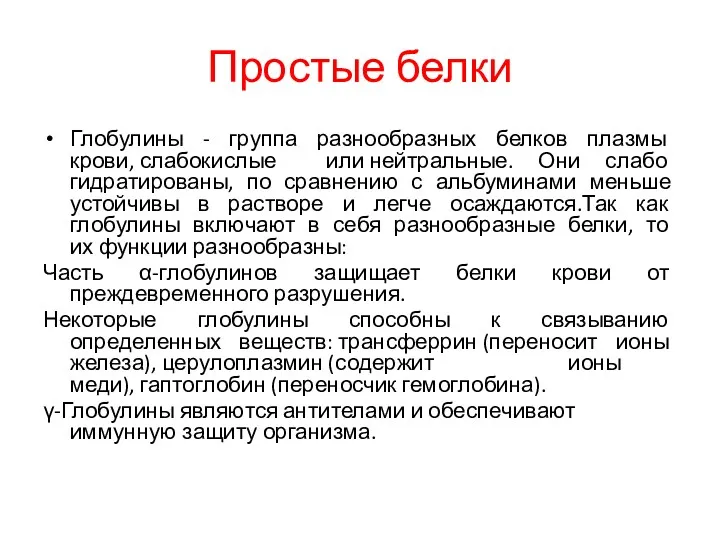 Простые белки

• Глобулины - группа разнообразных белков плазмы крови, слабокислые или нейтральные. Они слабо гидратированы, по сравнению с альбуминами меньше устойчивы в растворе и легче осаждаются.Так как глобулины включают в себя разнообразные белки, то их функции разнообразны:

Часть α-глобулинов защищает белки крови от преждевременного разрушения.

Некоторые глобулины способны к связыванию определенных веществ: трансферрин (переносит ионы железа), церулоплазмин (содержит ионы меди), гаптоглобин (переносчик гемоглобина).

γ-Глобулины являются антителами и обеспечивают иммунную защиту организма.